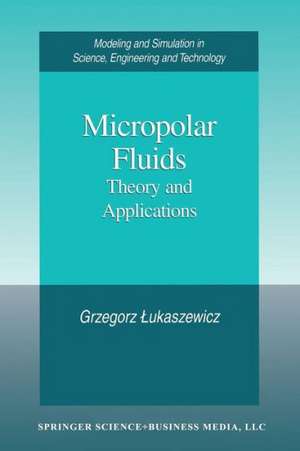 Modeling and Simulation in Science, Engineering and Technology

Micropolar Fluids
Theory and Applications

Grzegorz Łukaszewicz

SPRINGER SCIENCE+BUSINESS MEDIA, LLC